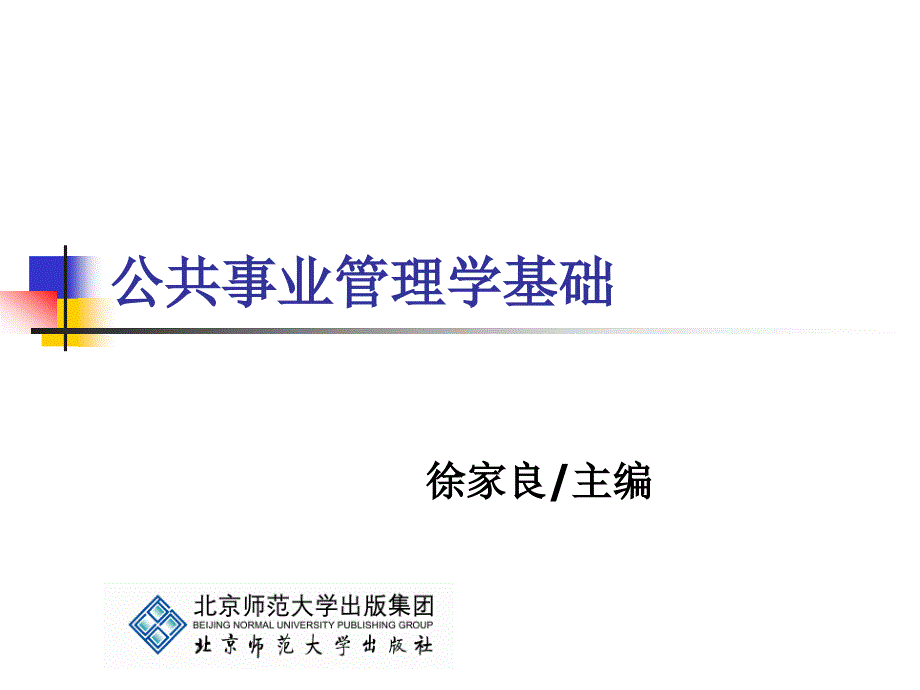 公共事业管理学基础

徐家良/主编

北京师范大学出版集团
BEIJING NORMAL UNIVERSITY PUBLISHING GROUP
北京师范大学出版社